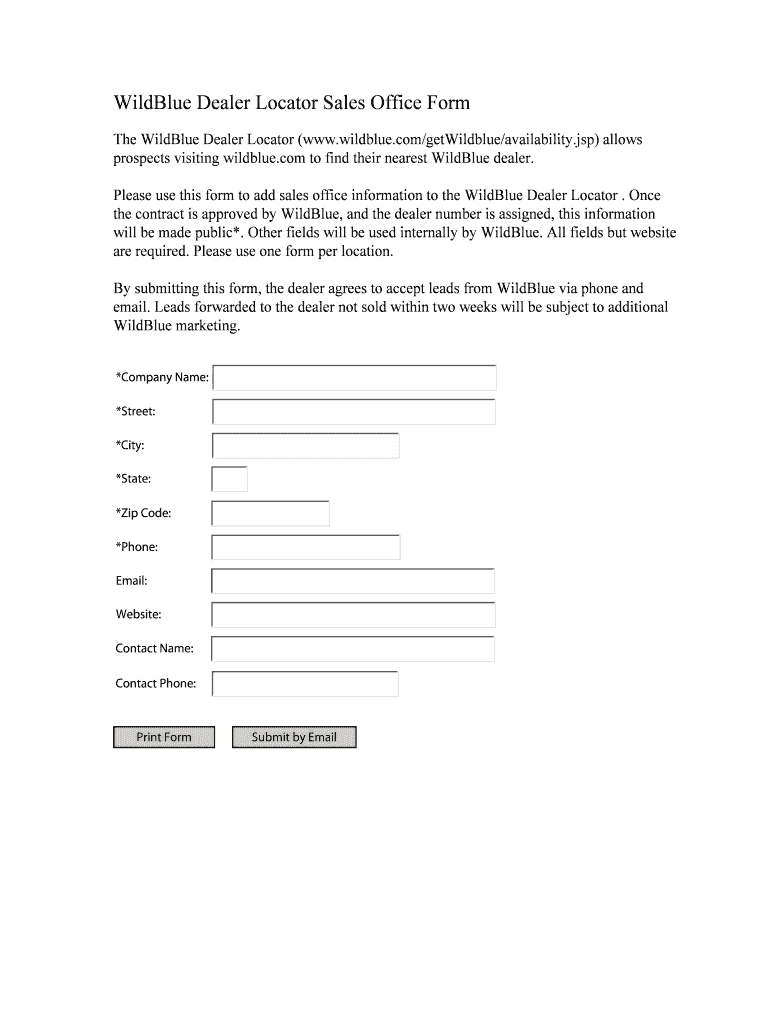 WildBlue Dealer Locator Sales Office Form

The WildBlue Dealer Locator (www.wildblue.com/getWildblue/availability.jsp) allows prospects visiting wildblue.com to find their nearest WildBlue dealer.

Please use this form to add sales office information to the WildBlue Dealer Locator . Once the contract is approved by WildBlue, and the dealer number is assigned, this information will be made public*. Other fields will be used internally by WildBlue. All fields but website are required. Please use one form per location.

By submitting this form, the dealer agrees to accept leads from WildBlue via phone and email. Leads forwarded to the dealer not sold within two weeks will be subject to additional WildBlue marketing.

*Company Name:

*Street:

*City:

*State:

*Zip Code:

*Phone:

Email:

Website:

Contact Name:

Contact Phone:

Print Form

Submit by Email